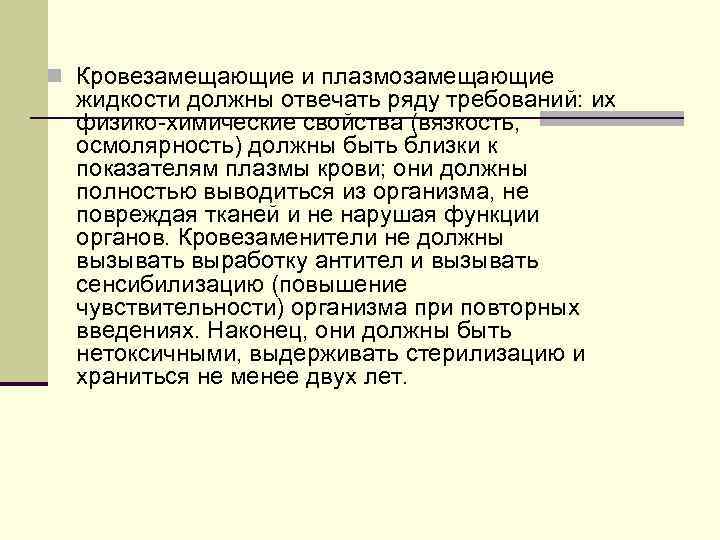 Кровезамещающие и плазмозамещающие жидкости должны отвечать ряду требований: их физико-химические свойства (вязкость, осмолярность) должны быть близки к показателям плазмы крови; они должны полностью выводиться из организма, не повреждая тканей и не нарушая функции органов. Кровезаменители не должны вызывать выработку антител и вызывать сенсибилизацию (повышение чувствительности) организма при повторных введениях. Наконец, они должны быть нетоксичными, выдерживать стерилизацию и храниться не менее двух лет.